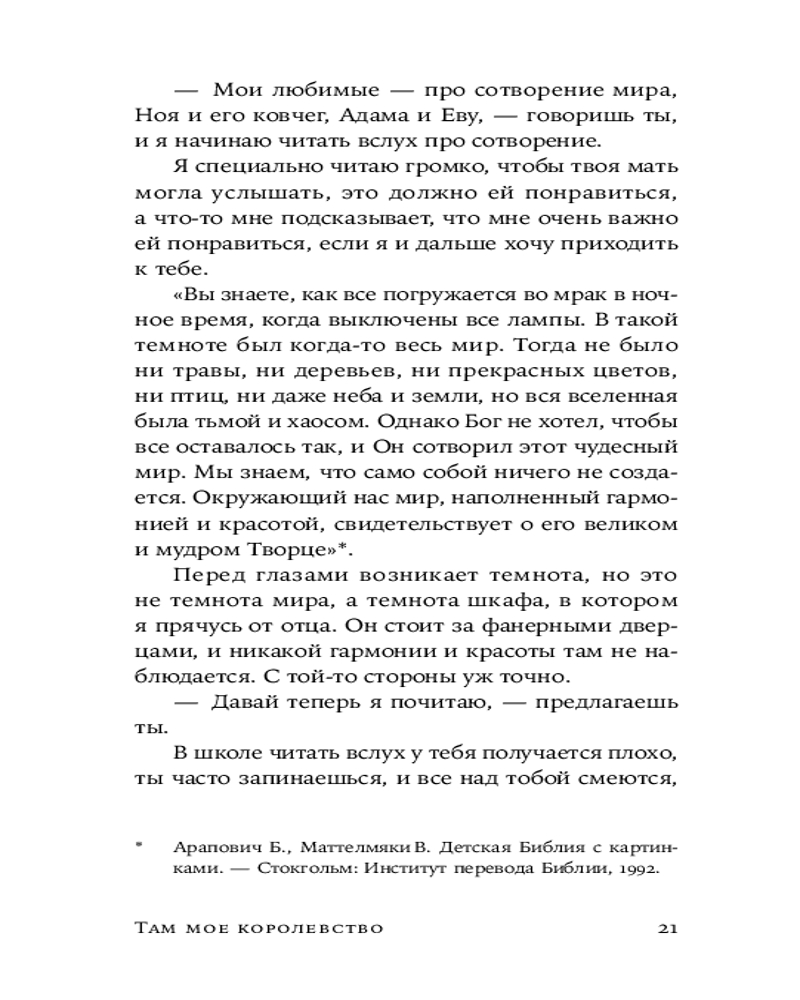 — Мои любимые — про сотворение мира, Ноя и его ковчег, Адама и Еву, — говоришь ты, и я начинаю читать вслух про сотворение.

Я специально читаю громко, чтобы твоя мать могла услышать, это должно ей понравиться, а что-то мне подсказывает, что мне очень важно ей понравиться, если я и дальше хочу приходить к тебе.

«Вы знаете, как все погружается во мрак в ночное время, когда выключены все лампы. В такой темноте был когда-то весь мир. Тогда не было ни травы, ни деревьев, ни прекрасных цветов, ни птиц, ни даже неба и земли, но вся вселенная была тьмой и хаосом. Однако Бог не хотел, чтобы все оставалось так, и Он сотворил этот чудесный мир. Мы знаем, что само собой ничего не создается. Окружающий нас мир, наполненный гармонией и красотой, свидетельствует о его великом и мудром Творце»*.

Перед глазами возникает темнота, но это не темнота мира, а темнота шкафа, в котором я прячусь от отца. Он стоит за фанерными дверцами, и никакой гармонии и красоты там не наблюдается. С той-то стороны уж точно.

— Давай теперь я почитаю, — предлагаешь ты.

В школе читать вслух у тебя получается плохо, ты часто запинаешься, и все над тобой смеются,

* Арапович Б., Маттелмяки В. Детская Библия с картинками. — Стокгольм: Институт перевода Библии, 1992.

Там мое королевство 21